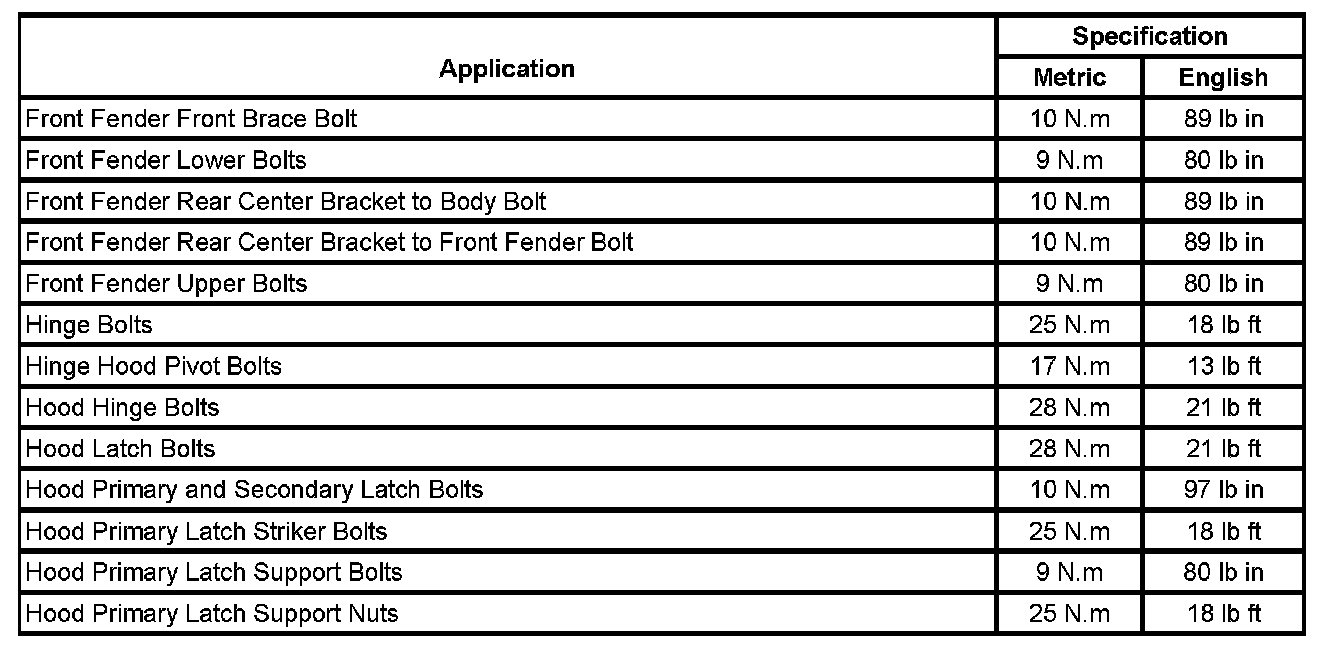 | Application | Specification | |
|---|---|---|
| | Metric | English |
| Front Fender Front Brace Bolt | 10 N.m | 89 lb in |
| Front Fender Lower Bolts | 9 N.m | 80 lb in |
| Front Fender Rear Center Bracket to Body Bolt | 10 N.m | 89 lb in |
| Front Fender Rear Center Bracket to Front Fender Bolt | 10 N.m | 89 lb in |
| Front Fender Upper Bolts | 9 N.m | 80 lb in |
| Hinge Bolts | 25 N.m | 18 lb ft |
| Hinge Hood Pivot Bolts | 17 N.m | 13 lb ft |
| Hood Hinge Bolts | 28 N.m | 21 lb ft |
| Hood Latch Bolts | 28 N.m | 21 lb ft |
| Hood Primary and Secondary Latch Bolts | 10 N.m | 97 lb in |
| Hood Primary Latch Striker Bolts | 25 N.m | 18 lb ft |
| Hood Primary Latch Support Bolts | 9 N.m | 80 lb in |
| Hood Primary Latch Support Nuts | 25 N.m | 18 lb ft |